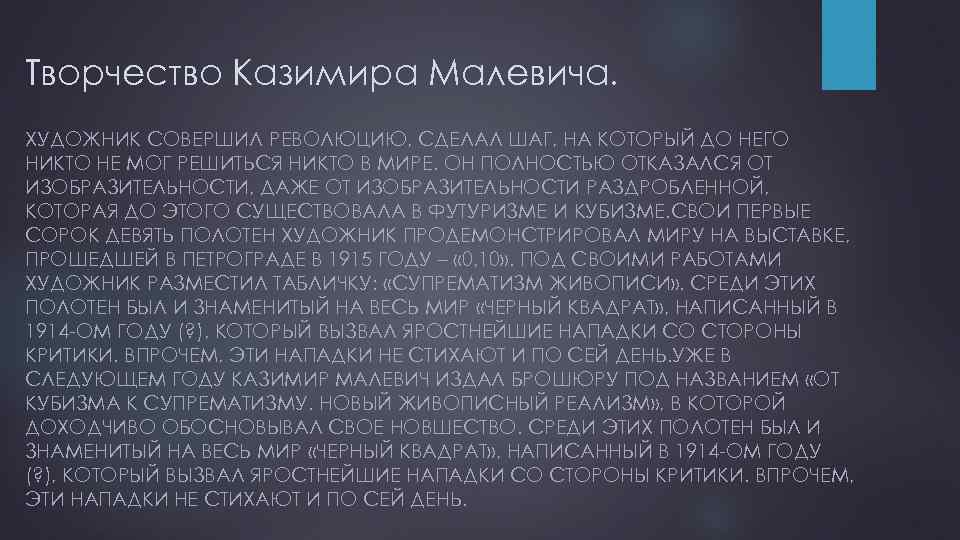 Творчество Казимира Малевича.

ХУДОЖНИК СОВЕРШИЛ РЕВОЛЮЦИЮ, СДЕЛАЛ ШАГ, НА КОТОРЫЙ ДО НЕГО НИКТО НЕ МОГ РЕШИТЬСЯ НИКТО В МИРЕ. ОН ПОЛНОСТЬЮ ОТКАЗАЛСЯ ОТ ИЗОБРАЗИТЕЛЬНОСТИ, ДАЖЕ ОТ ИЗОБРАЗИТЕЛЬНОСТИ РАЗДРОБЛЕННОЙ, КОТОРАЯ ДО ЭТОГО СУЩЕСТВОВАЛА В ФУТУРИЗМЕ И КУБИЗМЕ.СВОИ ПЕРВЫЕ СОРОК ДЕВЯТЬ ПОЛОТЕН ХУДОЖНИК ПРОДЕМОНСТРИРОВАЛ МИРУ НА ВЫСТАВКЕ, ПРОШЕДШЕЙ В ПЕТРОГРАДЕ В 1915 ГОДУ – «0,10». ПОД СВОИМИ РАБОТАМИ ХУДОЖНИК РАЗМЕСТИЛ ТАБЛИЧКУ: «СУПРЕМАТИЗМ ЖИВОПИСИ». СРЕДИ ЭТИХ ПОЛОТЕН БЫЛ И ЗНАМЕНИТЫЙ НА ВЕСЬ МИР «ЧЕРНЫЙ КВАДРАТ», НАПИСАННЫЙ В 1914-ОМ ГОДУ (?), КОТОРЫЙ ВЫЗВАЛ ЯРОСТНЕЙШИЕ НАПАДКИ СО СТОРОНЫ КРИТИКИ. ВПРОЧЕМ, ЭТИ НАПАДКИ НЕ СТИХАЮТ И ПО СЕЙ ДЕНЬ.УЖЕ В СЛЕДУЮЩЕМ ГОДУ КАЗИМИР МАЛЕВИЧ ИЗДАЛ БРОШЮРУ ПОД НАЗВАНИЕМ «ОТ КУБИЗМА К СУПРЕМАТИЗМУ. НОВЫЙ ЖИВОПИСНЫЙ РЕАЛИЗМ», В КОТОРОЙ ДОХОДЧИВО ОБОСНОВЫВАЛ СВОЕ НОВШЕСТВО. СРЕДИ ЭТИХ ПОЛОТЕН БЫЛ И ЗНАМЕНИТЫЙ НА ВЕСЬ МИР «ЧЕРНЫЙ КВАДРАТ», НАПИСАННЫЙ В 1914-ОМ ГОДУ (?), КОТОРЫЙ ВЫЗВАЛ ЯРОСТНЕЙШИЕ НАПАДКИ СО СТОРОНЫ КРИТИКИ. ВПРОЧЕМ, ЭТИ НАПАДКИ НЕ СТИХАЮТ И ПО СЕЙ ДЕНЬ.